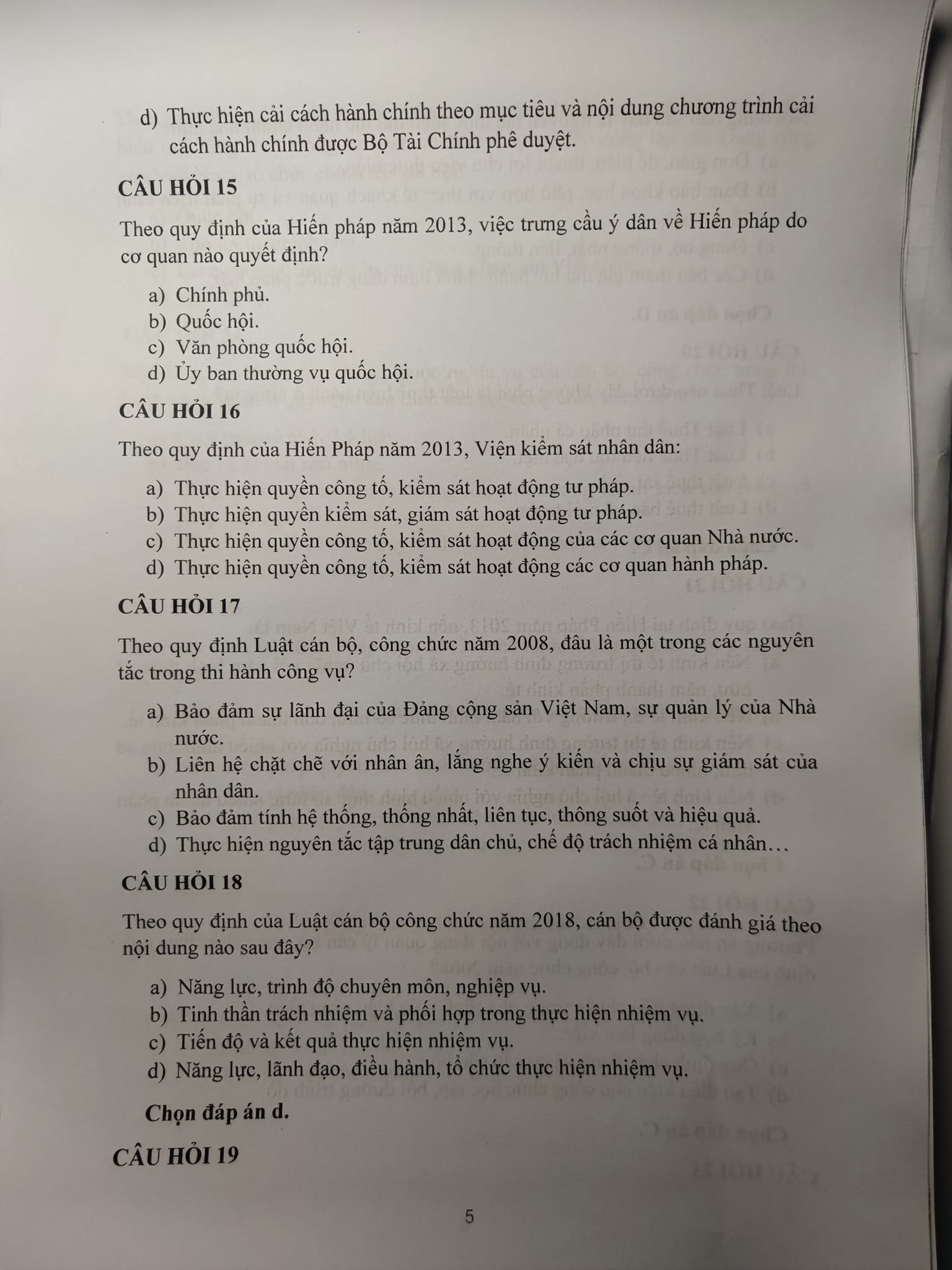 d) Thực hiện cải cách hành chính theo mục tiêu và nội dung chương trình cải cách hành chính được Bộ Tài Chính phê duyệt.

CÂU HỎI 15

Theo quy định của Hiến pháp năm 2013, việc trưng cầu ý dân về Hiến pháp do cơ quan nào quyết định?

a) Chính phủ.
b) Quốc hội.
c) Văn phòng quốc hội.
d) Ủy ban thường vụ quốc hội.

CÂU HỎI 16

Theo quy định của Hiến Pháp năm 2013, Viện kiểm sát nhân dân:

a) Thực hiện quyền công tố, kiểm sát hoạt động tư pháp.
b) Thực hiện quyền kiểm sát, giám sát hoạt động tư pháp.
c) Thực hiện quyền công tố, kiểm sát hoạt động của các cơ quan Nhà nước.
d) Thực hiện quyền công tố, kiểm sát hoạt động các cơ quan hành pháp.

CÂU HỎI 17

Theo quy định Luật cán bộ, công chức năm 2008, đâu là một trong các nguyên tắc trong thi hành công vụ?

a) Bảo đảm sự lãnh đại của Đảng cộng sản Việt Nam, sự quản lý của Nhà nước.
b) Liên hệ chặt chẽ với nhân ân, lắng nghe ý kiến và chịu sự giám sát của nhân dân.
c) Bảo đảm tính hệ thống, thống nhất, liên tục, thông suốt và hiệu quả.
d) Thực hiện nguyên tắc tập trung dân chủ, chế độ trách nhiệm cá nhân…

CÂU HỎI 18

Theo quy định của Luật cán bộ công chức năm 2018, cán bộ được đánh giá theo nội dung nào sau đây?

a) Năng lực, trình độ chuyên môn, nghiệp vụ.
b) Tinh thần trách nhiệm và phối hợp trong thực hiện nhiệm vụ.
c) Tiến độ và kết quả thực hiện nhiệm vụ.
d) Năng lực, lãnh đạo, điều hành, tổ chức thực hiện nhiệm vụ.

Chọn đáp án d.

CÂU HỎI 19

5